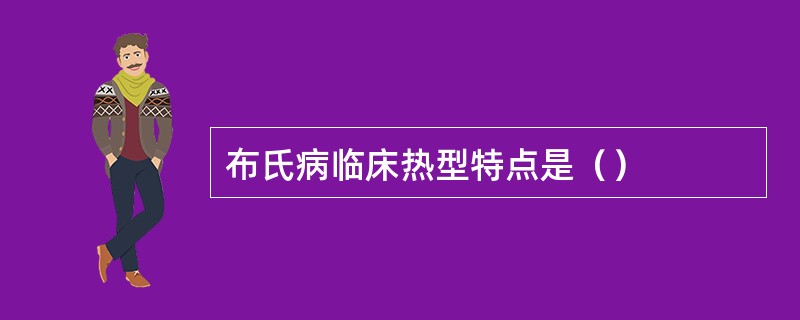 布氏病临床热型特点是（）